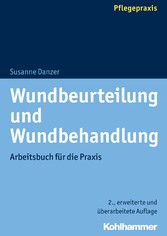 Pflegepraxis

Susanne Danzer

Wundbeurteilung und Wundbehandlung

Arbeitsbuch für die Praxis

2., erweiterte und überarbeitete Auflage

Kohlhammer